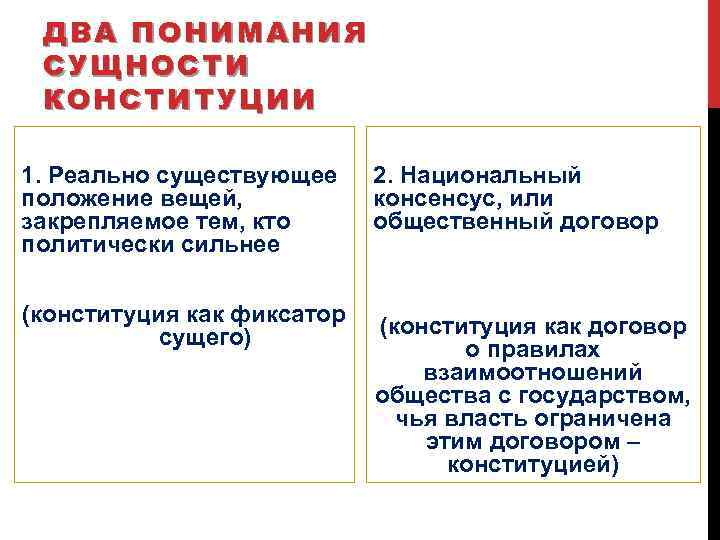 ДВА ПОНИМАНИЯ СУЩНОСТИ КОНСТИТУЦИИ

1. Реально существующее положение вещей, закрепляемое тем, кто политически сильнее

(конституция как фиксатор сущего)

2. Национальный консенсус, или общественный договор

(конституция как договор о правилах взаимоотношений общества с государством, чья власть ограничена этим договором – конституцией)